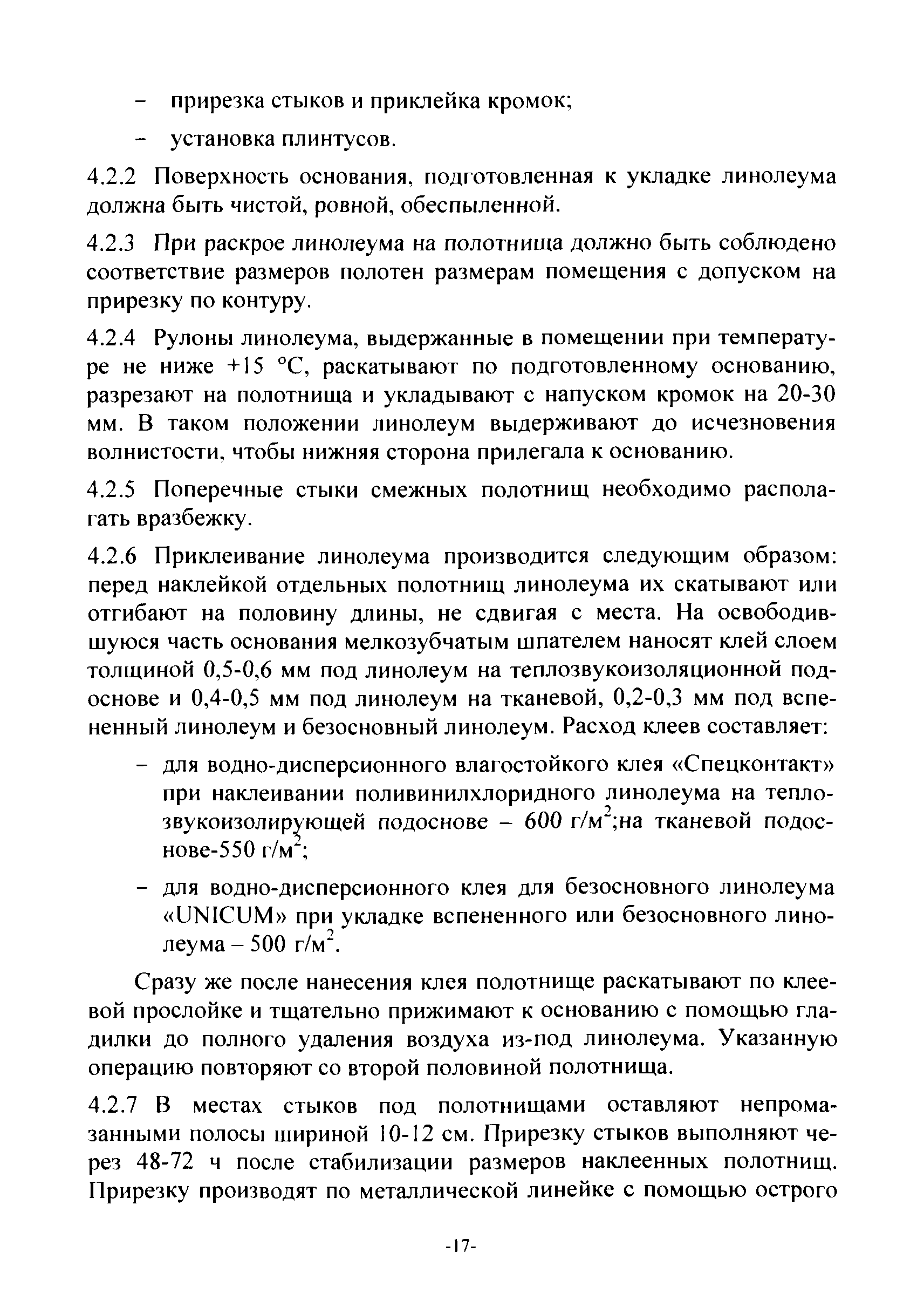 – прирезка стыков и приклейка кромок;

– установка плинтусов.

4.2.2 Поверхность основания, подготовленная к укладке линолеума должна быть чистой, ровной, обеспыленной.

4.2.3 При раскрое линолеума на полотнища должно быть соблюдено соответствие размеров полотен размерам помещения с допуском на прирезку по контуру.

4.2.4 Рулоны линолеума, выдержанные в помещении при температуре не ниже +15 °С, раскатывают по подготовленному основанию, разрезают на полотнища и укладывают с напуском кромок на 20-30 мм. В таком положении линолеум выдерживают до исчезновения волнистости, чтобы нижняя сторона прилегала к основанию.

4.2.5 Поперечные стыки смежных полотнищ необходимо располагать вразбежку.

4.2.6 Приклеивание линолеума производится следующим образом: перед наклейкой отдельных полотнищ линолеума их скатывают или отгибают на половину длины, не сдвигая с места. На освободившуюся часть основания мелкозубчатым шпателем наносят клей слоем толщиной 0,5-0,6 мм под линолеум на теплозвукоизоляционной подоснове и 0,4-0,5 мм под линолеум на тканевой, 0,2-0,3 мм под вспененный линолеум и безосновный линолеум. Расход клеев составляет:

– для водно-дисперсионного влагостойкого клея «Спецконтакт» при наклеивании поливинилхлоридного линолеума на теплозвукоизолирующей подоснове – 600 г/м$^2$;на тканевой подоснове-550 г/м$^2$;

– для водно-дисперсионного клея для безосновного линолеума «UNICUM» при укладке вспененного или безосновного линолеума – 500 г/м$^2$.

Сразу же после нанесения клея полотнище раскатывают по клеевой прослойке и тщательно прижимают к основанию с помощью гладилки до полного удаления воздуха из-под линолеума. Указанную операцию повторяют со второй половиной полотнища.

4.2.7 В местах стыков под полотнищами оставляют непромазанными полосы шириной 10-12 см. Прирезку стыков выполняют через 48-72 ч после стабилизации размеров наклеенных полотнищ. Прирезку производят по металлической линейке с помощью острого

-17-